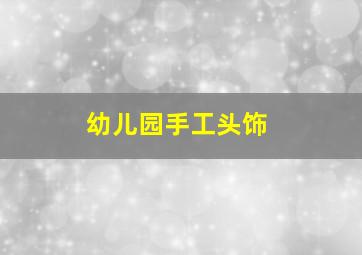 幼儿园手工头饰